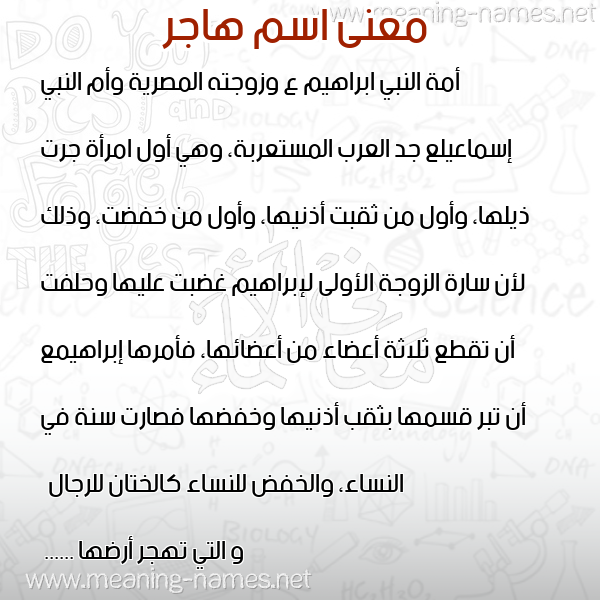 www.meaning-names.net

معنى اسم هاجر

أمة النبي ابراهيم ع وزوجته المصرية وأم النبي إسماعيلع جد العرب المستعربة، وهي أول امرأة جرت ذيلها، وأول من ثقبت أذنيها، وأول من خفضت، وذلك لأن سارة الزوجة الأولى لإبراهيم غضبت عليها وحلفت أن تقطع ثلاثة أعضاء من أعضائها، فأمرها إبراهيمع أن تبر قسمها بثقب أذنيها وخفضها فصارت سنة في النساء، والخفض للنساء كالختان للرجال

و التي تهجر أرضها ......

www.meaning-names.net